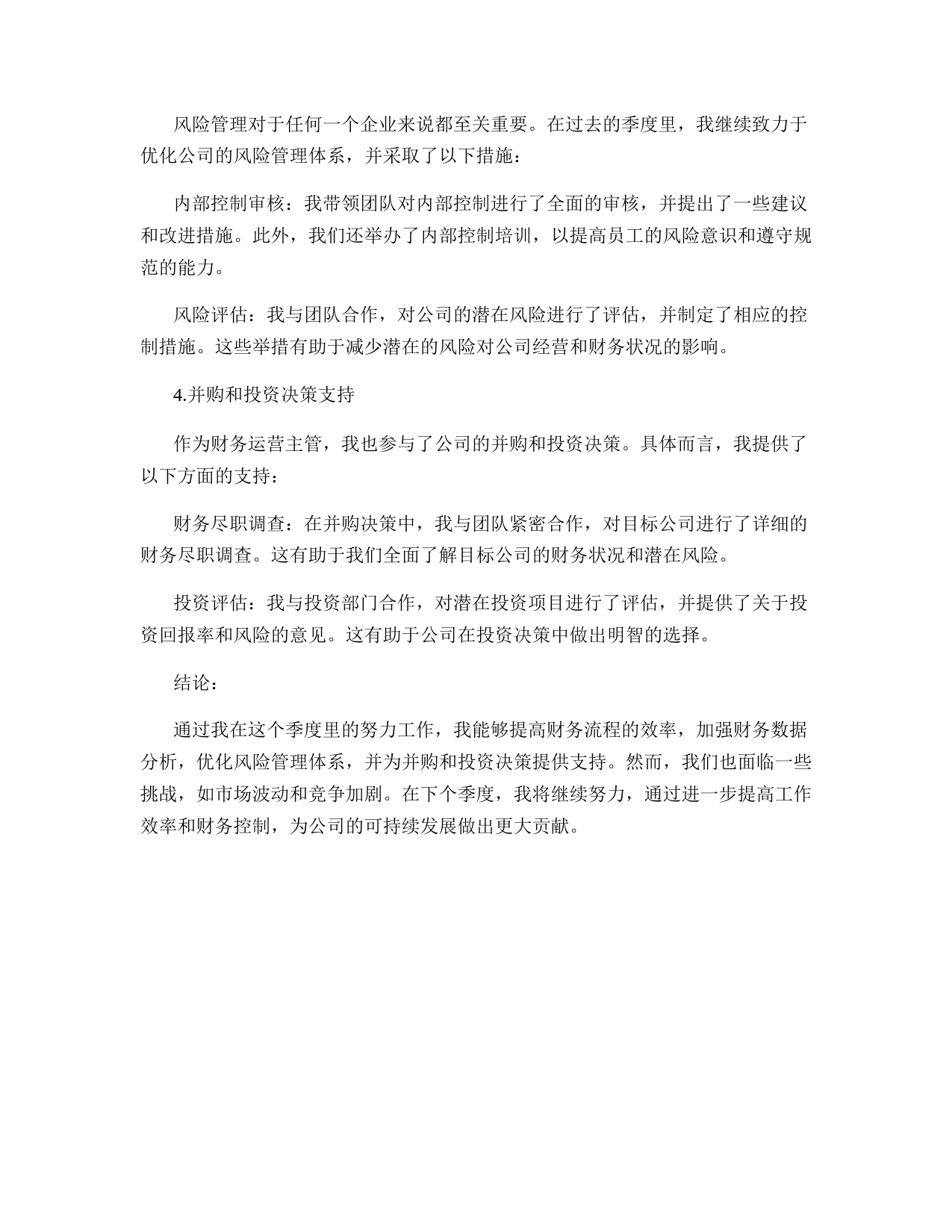 风险管理对于任何一个企业来说都至关重要。在过去的季度里，我继续致力于优化公司的风险管理体系，并采取了以下措施：

内部控制审核：我带领团队对内部控制进行了全面的审核，并提出了一些建议和改进措施。此外，我们还举办了内部控制培训，以提高员工的风险意识和遵守规范的能力。

风险评估：我与团队合作，对公司的潜在风险进行了评估，并制定了相应的控制措施。这些举措有助于减少潜在的风险对公司经营和财务状况的影响。

4.并购和投资决策支持

作为财务运营主管，我也参与了公司的并购和投资决策。具体而言，我提供了以下方面的支持：

财务尽职调查：在并购决策中，我与团队紧密合作，对目标公司进行了详细的财务尽职调查。这有助于我们全面了解目标公司的财务状况和潜在风险。

投资评估：我与投资部门合作，对潜在投资项目进行了评估，并提供了关于投资回报率和风险的意见。这有助于公司在投资决策中做出明智的选择。

结论：

通过我在这个季度里的努力工作，我能够提高财务流程的效率，加强财务数据分析，优化风险管理体系，并为并购和投资决策提供支持。然而，我们也面临一些挑战，如市场波动和竞争加剧。在下个季度，我将继续努力，通过进一步提高工作效率和财务控制，为公司的可持续发展做出更大贡献。